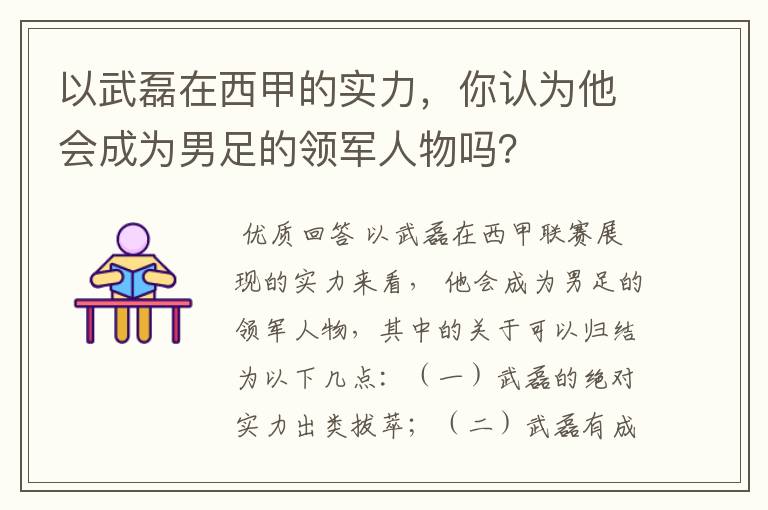 以武磊在西甲的实力，你认为他会成为男足的领军人物吗？

优质回答 以武磊在西甲联赛展现的实力来看，他会成为男足的领军人物，其中的关于可以归结为以下几点：（一）武磊的绝对实力出类拔萃；（二）武磊有成